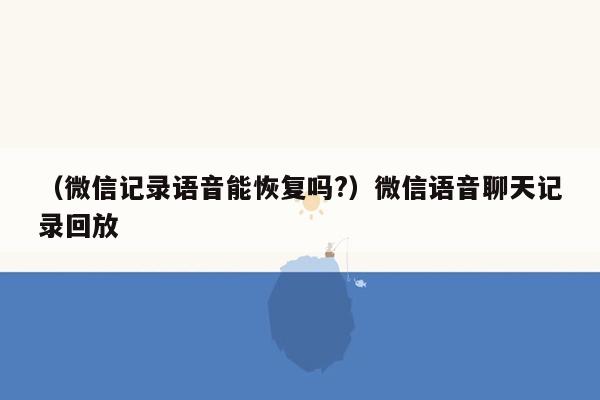 （微信记录语音能恢复吗?）微信语音聊天记录回放